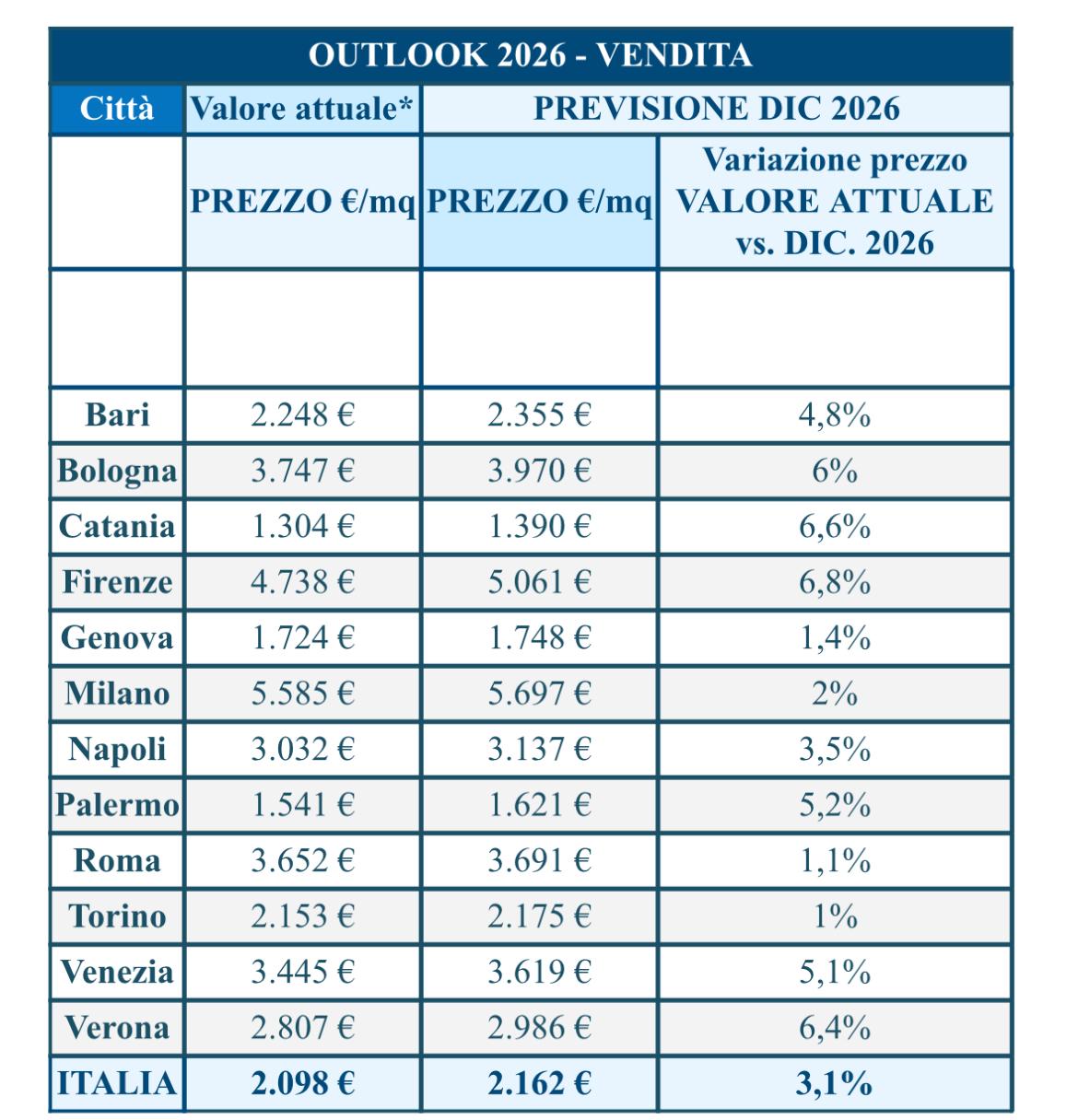 OUTLOOK 2026 - VENDITA

| Città | Valore attuale* | PREVISIONE DIC 2026 | |
|---|---|---|---|
| | PREZZO €/mq | PREZZO €/mq | Variazione prezzo VALORE ATTUALE vs. DIC. 2026 |
| | | | |
| Bari | 2.248 € | 2.355 € | 4,8% |
| Bologna | 3.747 € | 3.970 € | 6% |
| Catania | 1.304 € | 1.390 € | 6,6% |
| Firenze | 4.738 € | 5.061 € | 6,8% |
| Genova | 1.724 € | 1.748 € | 1,4% |
| Milano | 5.585 € | 5.697 € | 2% |
| Napoli | 3.032 € | 3.137 € | 3,5% |
| Palermo | 1.541 € | 1.621 € | 5,2% |
| Roma | 3.652 € | 3.691 € | 1,1% |
| Torino | 2.153 € | 2.175 € | 1% |
| Venezia | 3.445 € | 3.619 € | 5,1% |
| Verona | 2.807 € | 2.986 € | 6,4% |
| ITALIA | 2.098 € | 2.162 € | 3,1% |